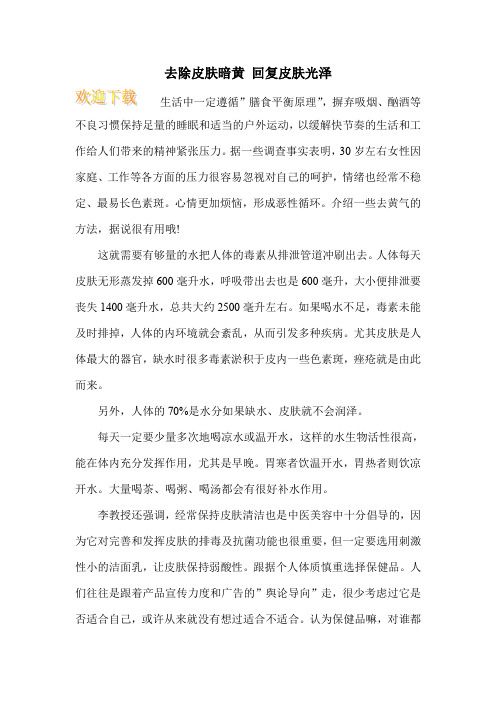 去除皮肤暗黄 回复皮肤光泽

欢迎下载

生活中一定遵循”膳食平衡原理”，摒弃吸烟、酗酒等不良习惯保持足量的睡眠和适当的户外运动，以缓解快节奏的生活和工作给人们带来的精神紧张压力。据一些调查事实表明，30岁左右女性因家庭、工作等各方面的压力很容易忽视对自己的呵护，情绪也经常不稳定、最易长色素斑。心情更加烦恼，形成恶性循环。介绍一些去黄气的方法，据说很有用哦!

这就需要有够量的水把人体的毒素从排泄管道冲刷出去。人体每天皮肤无形蒸发掉600毫升水，呼吸带出去也是600毫升，大小便排泄要丧失1400毫升水，总共大约2500毫升左右。如果喝水不足，毒素未能及时排掉，人体的内环境就会紊乱，从而引发多种疾病。尤其皮肤是人体最大的器官，缺水时很多毒素淤积于皮内一些色素斑，痤疮就是由此而来。

另外，人体的70%是水分如果缺水、皮肤就不会润泽。

每天一定要少量多次地喝凉水或温开水，这样的水生物活性很高，能在体内充分发挥作用，尤其是早晚。胃寒者饮温开水，胃热者则饮凉开水。大量喝茶、喝粥、喝汤都会有很好补水作用。

李教授还强调，经常保持皮肤清洁也是中医美容中十分倡导的，因为它对完善和发挥皮肤的排毒及抗菌功能也很重要，但一定要选用刺激性小的洁面乳，让皮肤保持弱酸性。跟据个人体质慎重选择保健品。人们往往是跟着产品宣传力度和广告的”舆论导向”走，很少考虑过它是否适合自己，或许从来就没有想过适合不适合。认为保健品嘛，对谁都